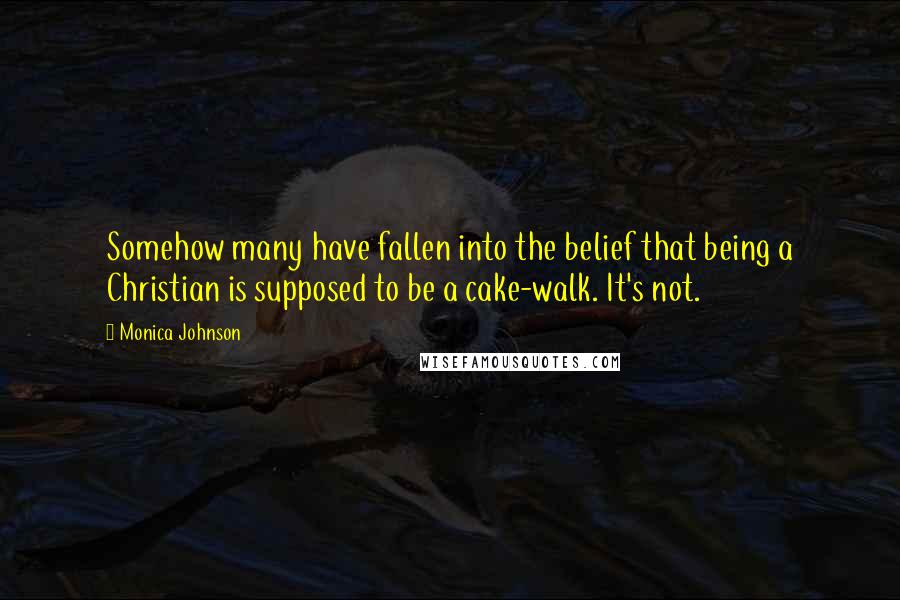 Somehow many have fallen into the belief that being a Christian is supposed to be a cake-walk. It's not.

Monica Johnson

WISEFAMOUSQUOTES.COM